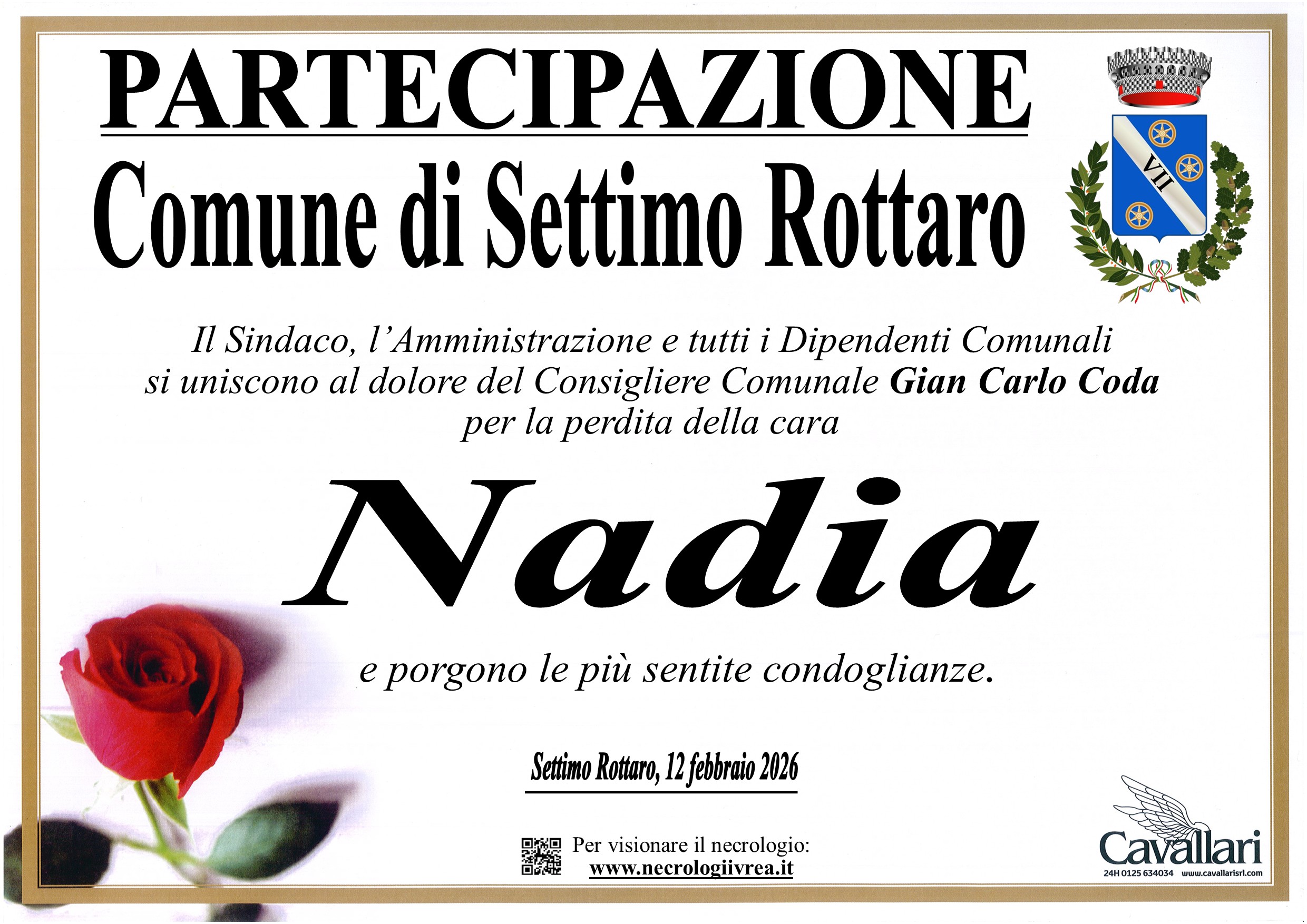 PARTECIPAZIONE
Comune di Settimo Rottaro

VII

Il Sindaco, l'Amministrazione e tutti i Dipendenti Comunali si uniscono al dolore del Consigliere Comunale Gian Carlo Coda per la perdita della cara

Nadia

e porgono le più sentite condoglianze.

Settimo Rottaro, 12 febbraio 2026

Per visionare il necrologio:
www.necrologiivrea.it

Cavallari
24H 0125 634034 www.cavallarisrl.com